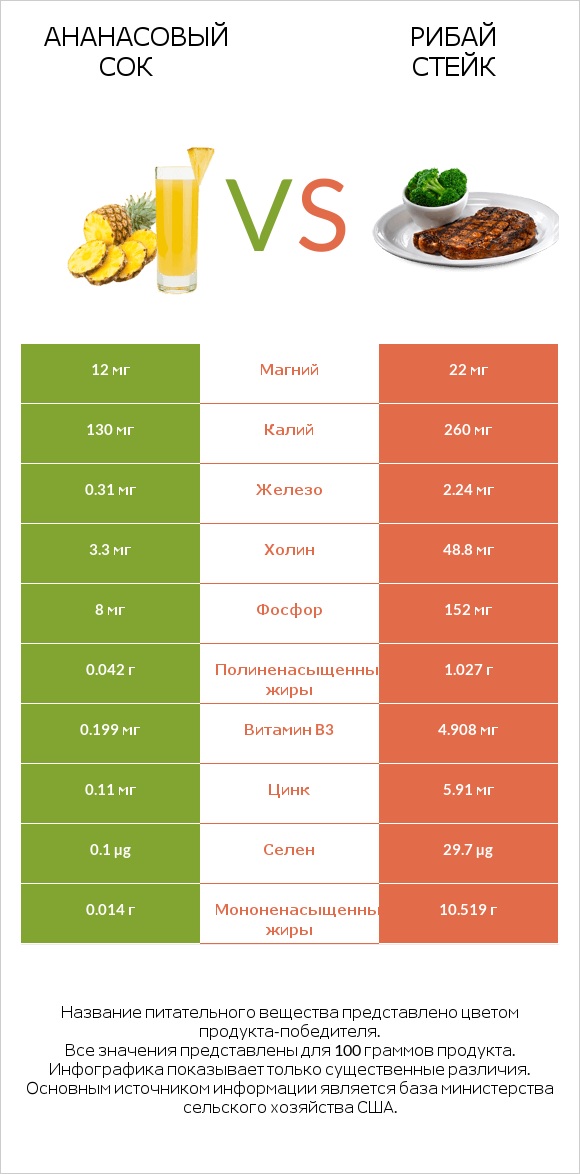 АНАНАСОВЫЙ СОК

VS

РИБАЙ СТЕЙК

| 12 мг | Магний | 22 мг |
|---|---|---|
| 130 мг | Калий | 260 мг |
| 0.31 мг | Железо | 2.24 мг |
| 3.3 мг | Холин | 48.8 мг |
| 8 мг | Фосфор | 152 мг |
| 0.042 г | Полиненасыщенны жиры | 1.027 г |
| 0.199 мг | Витамин B3 | 4.908 мг |
| 0.11 мг | Цинк | 5.91 мг |
| 0.1 µg | Селен | 29.7 µg |
| 0.014 г | Мононенасыщенны жиры | 10.519 г |

Название питательного вещества представлено цветом продукта-победителя.
Все значения представлены для 100 граммов продукта.
Инфографика показывает только существенные различия.
Основным источником информации является база министерства сельского хозяйства США.